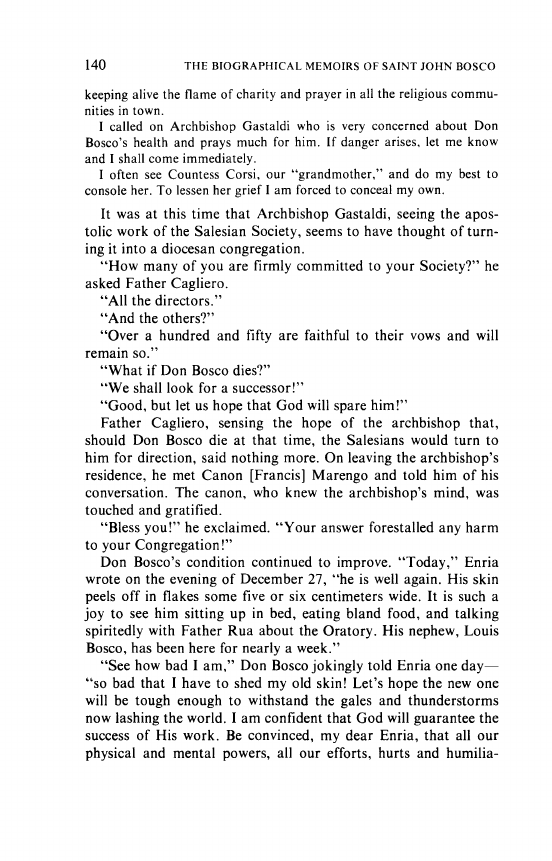 140 THE BIOGRAPHICAL MEMOIRS OF SAINT JOHN BOSCO

keeping alive the flame of charity and prayer in all the religious communities in town.

I called on Archbishop Gastaldi who is very concerned about Don Bosco's health and prays much for him. If danger arises, let me know and I shall come immediately.

I often see Countess Corsi, our "grandmother," and do my best to console her. To lessen her grief I am forced to conceal my own.

It was at this time that Archbishop Gastaldi, seeing the apostolic work of the Salesian Society, seems to have thought of turning it into a diocesan congregation.

"How many of you are firmly committed to your Society?" he asked Father Cagliero.

"All the directors."

"And the others?"

"Over a hundred and fifty are faithful to their vows and will remain so."

"What if Don Bosco dies?"

"We shall look for a successor!"

"Good, but let us hope that God will spare him!"

Father Cagliero, sensing the hope of the archbishop that, should Don Bosco die at that time, the Salesians would turn to him for direction, said nothing more. On leaving the archbishop's residence, he met Canon [Francis] Marengo and told him of his conversation. The canon, who knew the archbishop's mind, was touched and gratified.

"Bless you!" he exclaimed. "Your answer forestalled any harm to your Congregation!"

Don Bosco's condition continued to improve. "Today," Enria wrote on the evening of December 27, "he is well again. His skin peels off in flakes some five or six centimeters wide. It is such a joy to see him sitting up in bed, eating bland food, and talking spiritedly with Father Rua about the Oratory. His nephew, Louis Bosco, has been here for nearly a week."

"See how bad I am," Don Bosco jokingly told Enria one day—"so bad that I have to shed my old skin! Let's hope the new one will be tough enough to withstand the gales and thunderstorms now lashing the world. I am confident that God will guarantee the success of His work. Be convinced, my dear Enria, that all our physical and mental powers, all our efforts, hurts and humilia-